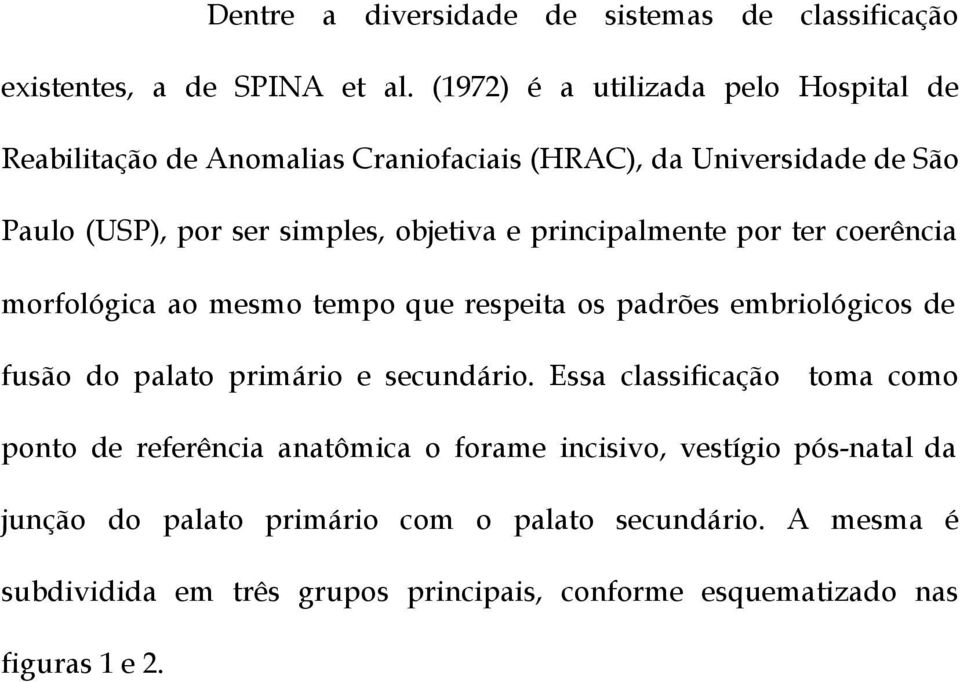 Dentre a diversidade de sistemas de classificação existentes, a de SPINA et al. (1972) é a utilizada pelo Hospital de Reabilitação de Anomalias Craniofaciais (HRAC), da Universidade de São Paulo (USP), por ser simples, objetiva e principalmente por ter coerência morfológica ao mesmo tempo que respeita os padrões embriológicos de fusão do palato primário e secundário. Essa classificação toma como ponto de referência anatômica o forame incisivo, vestígio pós-natal da junção do palato primário com o palato secundário. A mesma é subdividida em três grupos principais, conforme esquematizado nas figuras 1 e 2.